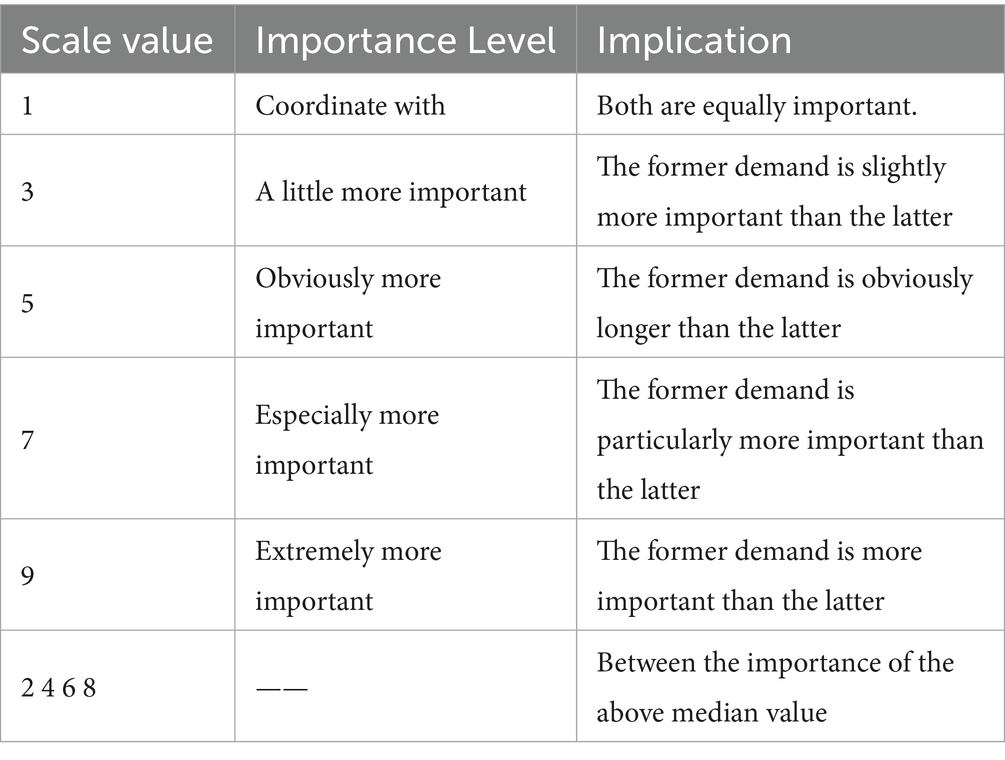 | Scale value | Importance Level | Implication |
|---|---|---|
| 1 | Coordinate with | Both are equally important. |
| 3 | A little more important | The former demand is slightly more important than the latter |
| 5 | Obviously more important | The former demand is obviously longer than the latter |
| 7 | Especially more important | The former demand is particularly more important than the latter |
| 9 | Extremely more important | The former demand is more important than the latter |
| 2 4 6 8 | —— | Between the importance of the above median value |